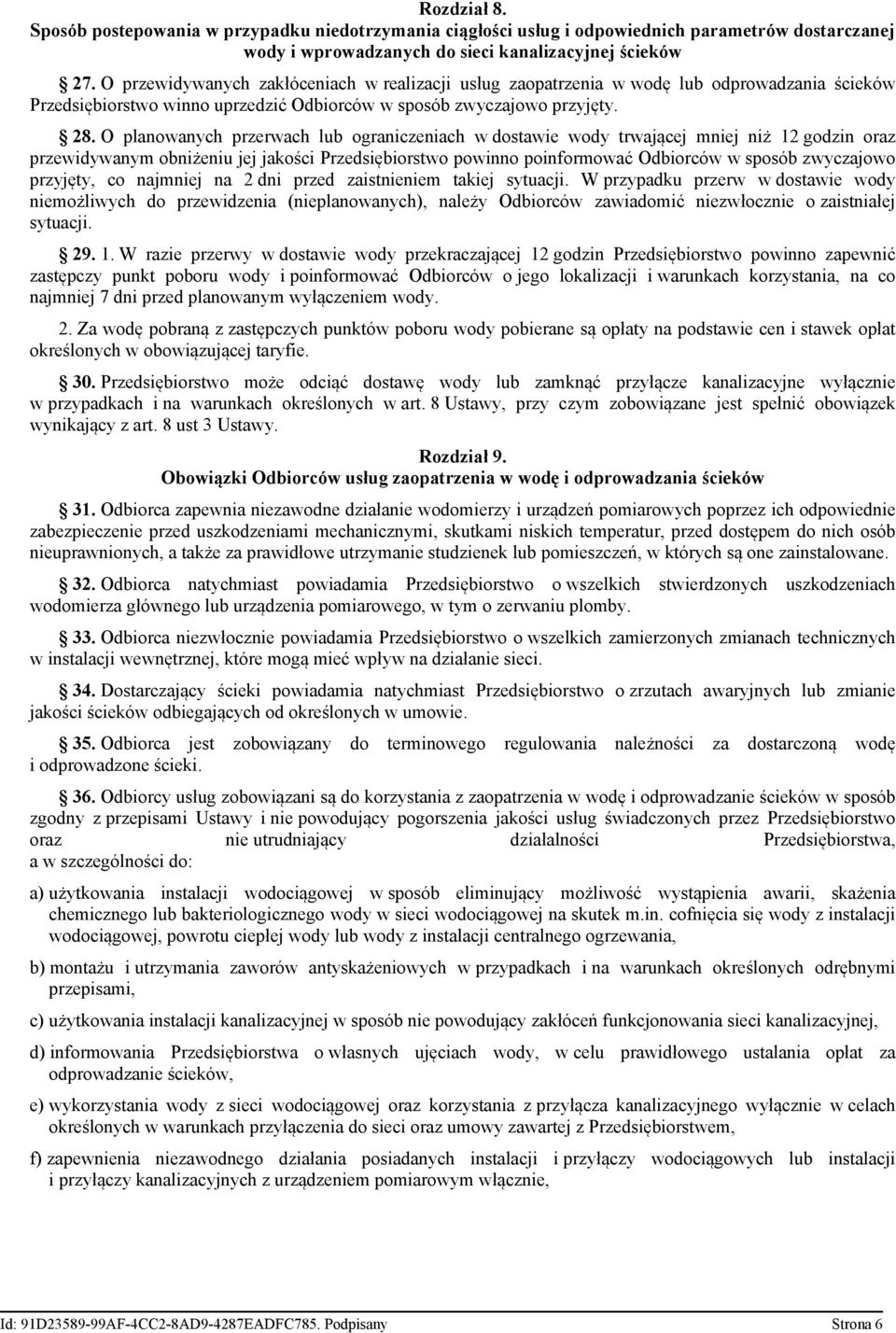 Rozdział 8.
Sposób postepowania w przypadku niedotrzymania ciągłości usług i odpowiednich parametrów dostarczanej wody i wprowadzanych do sieci kanalizacyjnej ścieków

27. O przewidywanych zakłóceniach w realizacji usług zaopatrzenia w wodę lub odprowadzania ścieków Przedsiębiorstwo winno uprzedzić Odbiorców w sposób zwyczajowo przyjęty.

28. O planowanych przerwach lub ograniczeniach w dostawie wody trwającej mniej niż 12 godzin oraz przewidywanym obniżeniu jej jakości Przedsiębiorstwo powinno poinformować Odbiorców w sposób zwyczajowo przyjęty, co najmniej na 2 dni przed zaistnieniem takiej sytuacji. W przypadku przerw w dostawie wody niemożliwych do przewidzenia (nieplanowanych), należy Odbiorców zawiadomić niezwłocznie o zaistniałej sytuacji.

29. 1. W razie przerwy w dostawie wody przekraczającej 12 godzin Przedsiębiorstwo powinno zapewnić zastępczy punkt poboru wody i poinformować Odbiorców o jego lokalizacji i warunkach korzystania, na co najmniej 7 dni przed planowanym wyłączeniem wody.

2. Za wodę pobraną z zastępczych punktów poboru wody pobierane są opłaty na podstawie cen i stawek opłat określonych w obowiązującej taryfie.

30. Przedsiębiorstwo może odciąć dostawę wody lub zamknąć przyłącze kanalizacyjne wyłącznie w przypadkach i na warunkach określonych w art. 8 Ustawy, przy czym zobowiązane jest spełnić obowiązek wynikający z art. 8 ust 3 Ustawy.

Rozdział 9.
Obowiązki Odbiorców usług zaopatrzenia w wodę i odprowadzania ścieków

31. Odbiorca zapewnia niezawodne działanie wodomierzy i urządzeń pomiarowych poprzez ich odpowiednie zabezpieczenie przed uszkodzeniami mechanicznymi, skutkami niskich temperatur, przed dostępem do nich osób nieuprawnionych, a także za prawidłowe utrzymanie studzienek lub pomieszczeń, w których są one zainstalowane.

32. Odbiorca natychmiast powiadamia Przedsiębiorstwo o wszelkich stwierdzonych uszkodzeniach wodomierza głównego lub urządzenia pomiarowego, w tym o zerwaniu plomby.

33. Odbiorca niezwłocznie powiadamia Przedsiębiorstwo o wszelkich zamierzonych zmianach technicznych w instalacji wewnętrznej, które mogą mieć wpływ na działanie sieci.

34. Dostarczający ścieki powiadamia natychmiast Przedsiębiorstwo o zrzutach awaryjnych lub zmianie jakości ścieków odbiegających od określonych w umowie.

35. Odbiorca jest zobowiązany do terminowego regulowania należności za dostarczoną wodę i odprowadzone ścieki.

36. Odbiorcy usług zobowiązani są do korzystania z zaopatrzenia w wodę i odprowadzanie ścieków w sposób zgodny z przepisami Ustawy i nie powodujący pogorszenia jakości usług świadczonych przez Przedsiębiorstwo oraz nie utrudniający działalności Przedsiębiorstwa, a w szczególności do:

a) użytkowania instalacji wodociągowej w sposób eliminujący możliwość wystąpienia awarii, skażenia chemicznego lub bakteriologicznego wody w sieci wodociągowej na skutek m.in. cofnięcia się wody z instalacji wodociągowej, powrotu ciepłej wody lub wody z instalacji centralnego ogrzewania,

b) montażu i utrzymania zaworów antyskażeniowych w przypadkach i na warunkach określonych odrębnymi przepisami,

c) użytkowania instalacji kanalizacyjnej w sposób nie powodujący zakłóceń funkcjonowania sieci kanalizacyjnej,

d) informowania Przedsiębiorstwa o własnych ujęciach wody, w celu prawidłowego ustalania opłat za odprowadzanie ścieków,

e) wykorzystania wody z sieci wodociągowej oraz korzystania z przyłącza kanalizacyjnego wyłącznie w celach określonych w warunkach przyłączenia do sieci oraz umowy zawartej z Przedsiębiorstwem,

f) zapewnienia niezawodnego działania posiadanych instalacji i przyłączy wodociągowych lub instalacji i przyłączy kanalizacyjnych z urządzeniem pomiarowym włącznie,

Id: 91D23589-99AF-4CC2-8AD9-4287EADFC785. Podpisany Strona 6